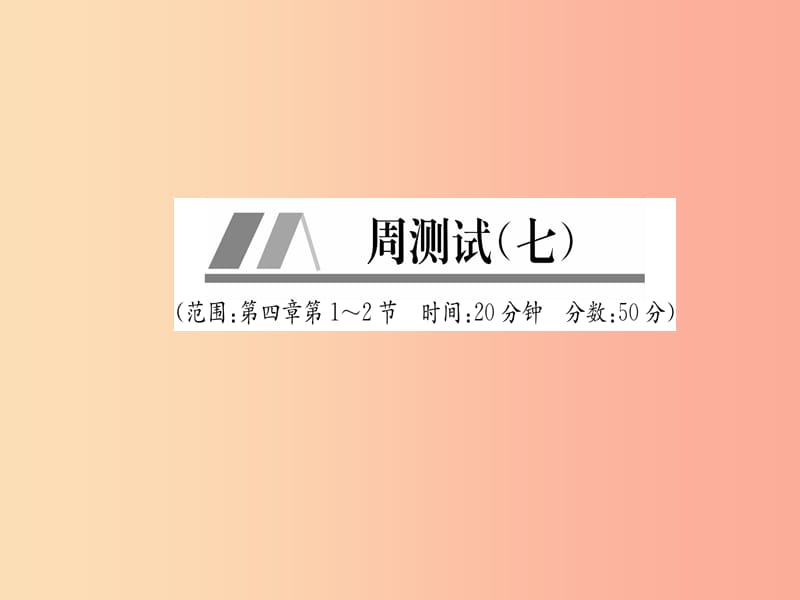 周测试(七)

(范围:第四章第1～2节　时间:20分钟　分数:50分)